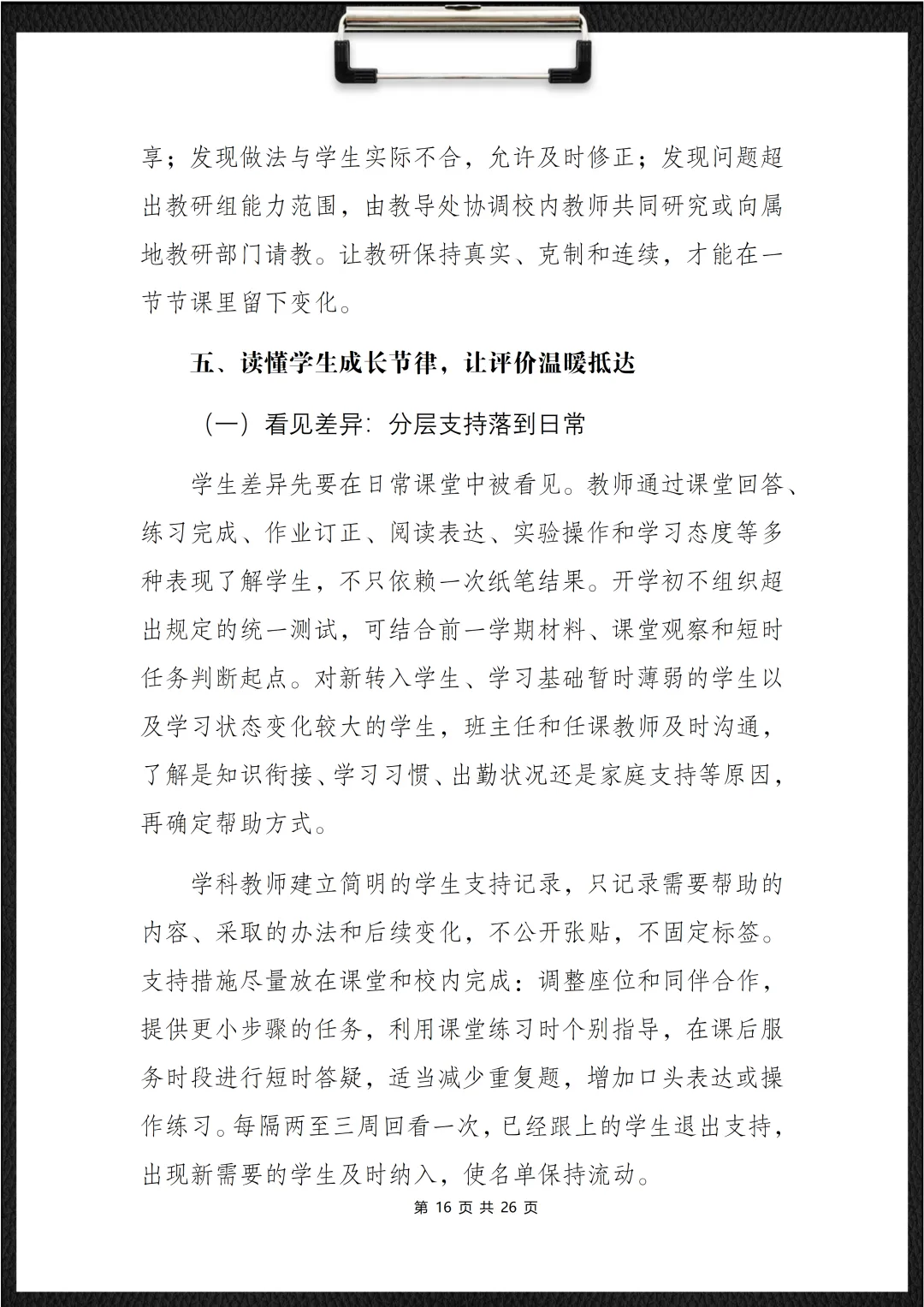 享；发现做法与学生实际不合，允许及时修正；发现问题超出教研组能力范围，由教导处协调校内教师共同研究或向属地教研部门请教。让教研保持真实、克制和连续，才能在一节节课里留下变化。

五、读懂学生成长节律，让评价温暖抵达

（一）看见差异：分层支持落到日常

学生差异先要在日常课堂中被看见。教师通过课堂回答、练习完成、作业订正、阅读表达、实验操作和学习态度等多种表现了解学生，不只依赖一次纸笔结果。开学初不组织超出规定的统一测试，可结合前一学期材料、课堂观察和短时任务判断起点。对新转入学生、学习基础暂时薄弱的学生以及学习状态变化较大的学生，班主任和任课教师及时沟通，了解是知识衔接、学习习惯、出勤状况还是家庭支持等原因，再确定帮助方式。

学科教师建立简明的学生支持记录，只记录需要帮助的内容、采取的办法和后续变化，不公开张贴，不固定标签。支持措施尽量放在课堂和校内完成：调整座位和同伴合作，提供更小步骤的任务，利用课堂练习时个别指导，在课后服务时段进行短时答疑，适当减少重复题，增加口头表达或操作练习。每隔两至三周回看一次，已经跟上的学生退出支持，出现新需要的学生及时纳入，使名单保持流动。

第 16 页 共 26 页